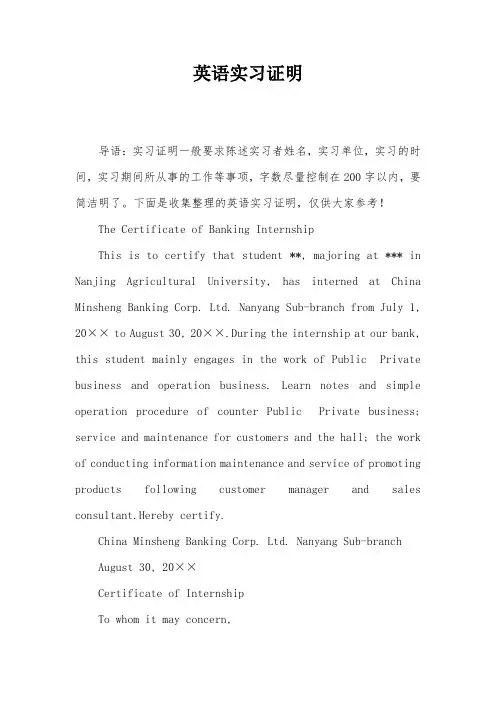 英语实习证明

导语：实习证明一般要求陈述实习者姓名，实习单位，实习的时间，实习期间所从事的工作等事项，字数尽量控制在200字以内，要简洁明了。下面是收集整理的英语实习证明，仅供大家参考！

The Certificate of Banking Internship

This is to certify that student **, majoring at *** in Nanjing Agricultural University, has interned at China Minsheng Banking Corp. Ltd. Nanyang Sub-branch from July 1, 20×× to August 30, 20××.During the internship at our bank, this student mainly engages in the work of Public Private business and operation business. Learn notes and simple operation procedure of counter Public Private business; service and maintenance for customers and the hall; the work of conducting information maintenance and service of promoting products following customer manager and sales consultant.Hereby certify.

China Minsheng Banking Corp. Ltd. Nanyang Sub-branch

August 30, 20××

Certificate of Internship

To whom it may concern,